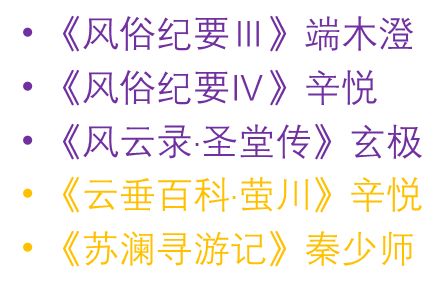 • 《风俗纪要III》端木澄
• 《风俗纪要IV》辛悦
• 《风云录·圣堂传》玄极
• 《云垂百科·萤川》辛悦
• 《苏澜寻游记》秦少师